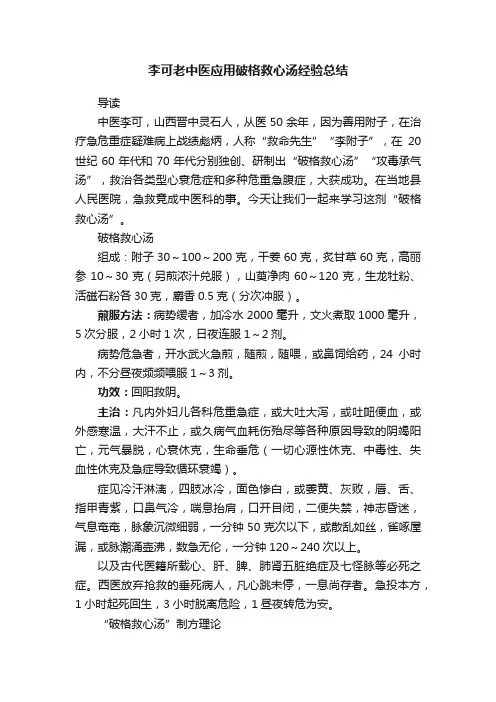 李可老中医应用破格救心汤经验总结

导读

中医李可，山西晋中灵石人，从医 50 余年，因为善用附子，在治疗急危重症疑难病上战绩彪炳，人称“救命先生”“李附子”，在 20 世纪 60 年代和 70 年代分别独创、研制出“破格救心汤”“攻毒承气汤”，救治各类型心衰危症和多种危重急腹症，大获成功。在当地县人民医院，急救竟成中医科的事。今天让我们一起来学习这剂“破格救心汤”。

破格救心汤

组成：附子 30～100～200 克，干姜 60 克，炙甘草 60 克，高丽参 10～30 克（另煎浓汁兑服），山萸净肉 60～120 克，生龙牡粉、活磁石粉各 30 克，麝香 0.5 克（分次冲服）。

煎服方法：病势缓者，加冷水 2000 毫升，文火煮取 1000 毫升，5 次分服，2 小时 1 次，日夜连服 1～2 剂。

病势危急者，开水武火急煎，随煎，随喂，或鼻饲给药，24 小时内，不分昼夜频频喂服 1～3 剂。

功效：回阳救阴。

主治：凡内外妇儿各科危重急症，或大吐大泻，或吐衄便血，或外感寒温，大汗不止，或久病气血耗伤殆尽等各种原因导致的阴竭阳亡，元气暴脱，心衰休克，生命垂危（一切心源性休克、中毒性、失血性休克及急症导致循环衰竭）。

症见冷汗淋漓，四肢冰冷，面色惨白，或萎黄、灰败，唇、舌、指甲青紫，口鼻气冷，喘息抬肩，口开目闭，二便失禁，神志昏迷，气息奄奄，脉象沉微细弱，一分钟 50 克次以下，或散乱如丝，雀啄屋漏，或脉潮涌壶沸，数急无伦，一分钟 120～240 次以上。

以及古代医籍所载心、肝、脾、肺肾五脏绝症及七怪脉等必死之症。西医放弃抢救的垂死病人，凡心跳未停，一息尚存者。急投本方，1 小时起死回生，3 小时脱离危险，1 昼夜转危为安。

“破格救心汤”制方理论